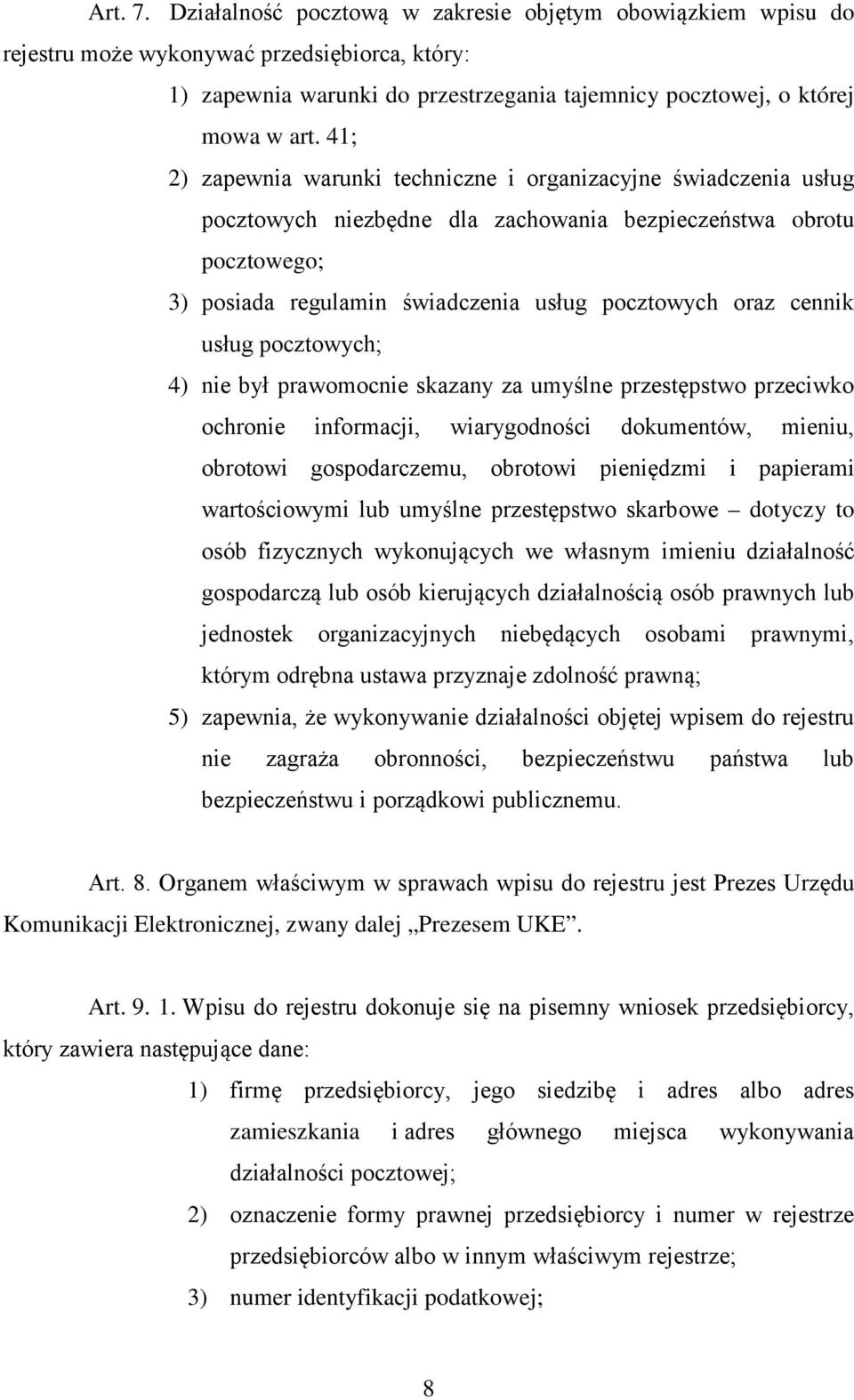 Art. 7. Działalność pocztową w zakresie objętym obowiązkiem wpisu do rejestru może wykonywać przedsiębiorca, który:

1) zapewnia warunki do przestrzegania tajemnicy pocztowej, o której mowa w art. 41;

2) zapewnia warunki techniczne i organizacyjne świadczenia usług pocztowych niezbędne dla zachowania bezpieczeństwa obrotu pocztowego;

3) posiada regulamin świadczenia usług pocztowych oraz cennik usług pocztowych;

4) nie był prawomocnie skazany za umyślne przestępstwo przeciwko ochronie informacji, wiarygodności dokumentów, mieniu, obrotowi gospodarczemu, obrotowi pieniędzmi i papierami wartościowymi lub umyślne przestępstwo skarbowe – dotyczy to osób fizycznych wykonujących we własnym imieniu działalność gospodarczą lub osób kierujących działalnością osób prawnych lub jednostek organizacyjnych niebędących osobami prawnymi, którym odrębna ustawa przyznaje zdolność prawną;

5) zapewnia, że wykonywanie działalności objętej wpisem do rejestru nie zagraża obronności, bezpieczeństwu państwa lub bezpieczeństwu i porządkowi publicznemu.

Art. 8. Organem właściwym w sprawach wpisu do rejestru jest Prezes Urzędu Komunikacji Elektronicznej, zwany dalej „Prezesem UKE”.

Art. 9. 1. Wpisu do rejestru dokonuje się na pisemny wniosek przedsiębiorcy, który zawiera następujące dane:

1) firmę przedsiębiorcy, jego siedzibę i adres albo adres zamieszkania i adres głównego miejsca wykonywania działalności pocztowej;

2) oznaczenie formy prawnej przedsiębiorcy i numer w rejestrze przedsiębiorców albo w innym właściwym rejestrze;

3) numer identyfikacji podatkowej;

8